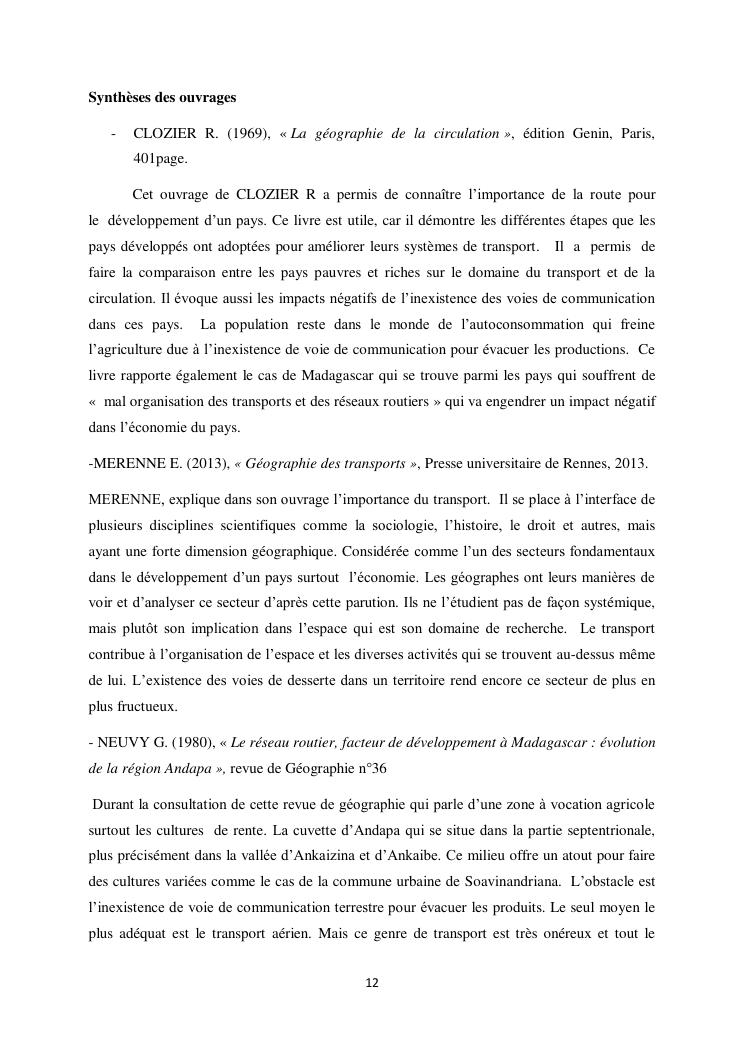 Synthèses des ouvrages

- CLOZIER R. (1969), « La géographie de la circulation », édition Genin, Paris, 401page.

Cet ouvrage de CLOZIER R a permis de connaître l'importance de la route pour le développement d'un pays. Ce livre est utile, car il démontre les différentes étapes que les pays développés ont adoptées pour améliorer leurs systèmes de transport. Il a permis de faire la comparaison entre les pays pauvres et riches sur le domaine du transport et de la circulation. Il évoque aussi les impacts négatifs de l'inexistence des voies de communication dans ces pays. La population reste dans le monde de l'autoconsommation qui freine l'agriculture due à l'inexistence de voie de communication pour évacuer les productions. Ce livre rapporte également le cas de Madagascar qui se trouve parmi les pays qui souffrent de « mal organisation des transports et des réseaux routiers » qui va engendrer un impact négatif dans l'économie du pays.

-MERENNE E. (2013), « Géographie des transports », Presse universitaire de Rennes, 2013.

MERENNE, explique dans son ouvrage l'importance du transport. Il se place à l'interface de plusieurs disciplines scientifiques comme la sociologie, l'histoire, le droit et autres, mais ayant une forte dimension géographique. Considérée comme l'un des secteurs fondamentaux dans le développement d'un pays surtout l'économie. Les géographes ont leurs manières de voir et d'analyser ce secteur d'après cette parution. Ils ne l'étudient pas de façon systémique, mais plutôt son implication dans l'espace qui est son domaine de recherche. Le transport contribue à l'organisation de l'espace et les diverses activités qui se trouvent au-dessus même de lui. L'existence des voies de desserte dans un territoire rend encore ce secteur de plus en plus fructueux.

- NEUVY G. (1980), « Le réseau routier, facteur de développement à Madagascar : évolution de la région Andapa », revue de Géographie n°36

Durant la consultation de cette revue de géographie qui parle d'une zone à vocation agricole surtout les cultures de rente. La cuvette d'Andapa qui se situe dans la partie septentrionale, plus précisément dans la vallée d'Ankaizina et d'Ankaibe. Ce milieu offre un atout pour faire des cultures variées comme le cas de la commune urbaine de Soavinandriana. L'obstacle est l'inexistence de voie de communication terrestre pour évacuer les produits. Le seul moyen le plus adéquat est le transport aérien. Mais ce genre de transport est très onéreux et tout le

12